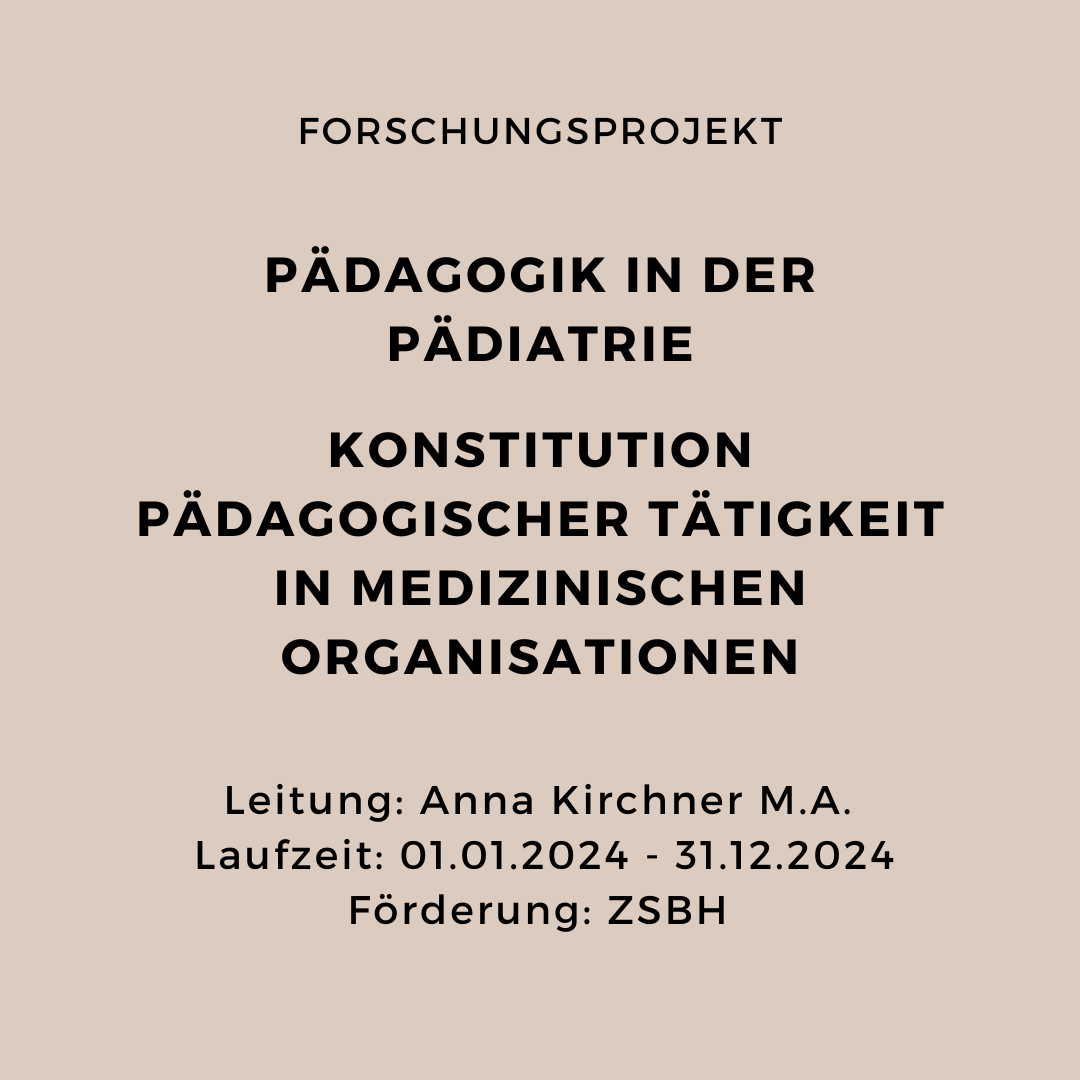 FORSCHUNGSPROJEKT

PÄDAGOGIK IN DER PÄDIATRIE

KONSTITUTION PÄDAGOGISCHER TÄTIGKEIT IN MEDIZINISCHEN ORGANISATIONEN

Leitung: Anna Kirchner M.A.
Laufzeit: 01.01.2024 - 31.12.2024
Förderung: ZSBH